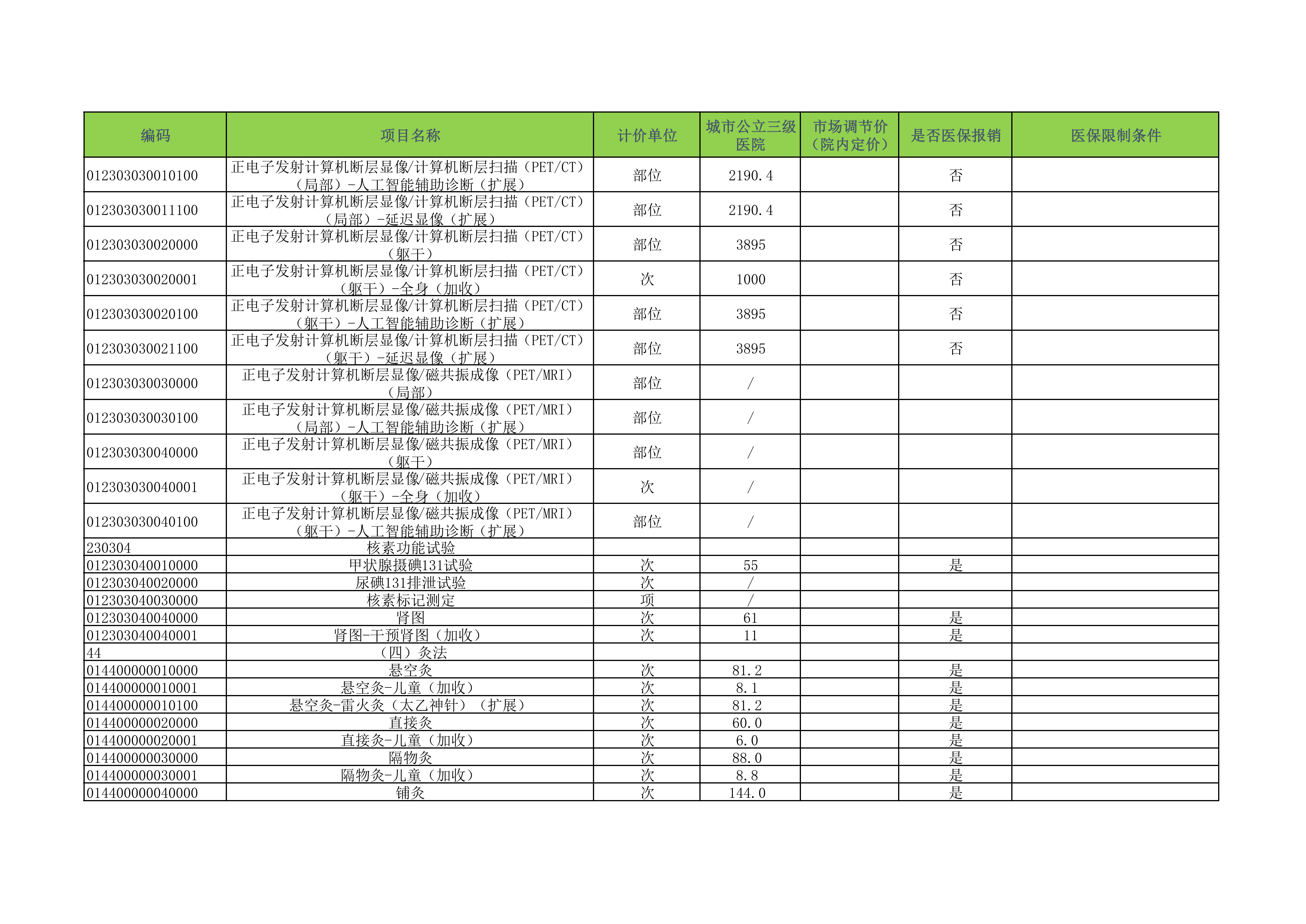 | 编码 | 项目名称 | 计价单位 | 城市公立三级医院 | 市场调节价（院内定价） | 是否医保报销 | 医保限制条件 |
|---|---|---|---|---|---|---|
| 012303030010100 | 正电子发射计算机断层显像/计算机断层扫描（PET/CT）（局部）-人工智能辅助诊断（扩展） | 部位 | 2190.4 |  | 否 |  |
| 012303030011100 | 正电子发射计算机断层显像/计算机断层扫描（PET/CT）（局部）-延迟显像（扩展） | 部位 | 2190.4 |  | 否 |  |
| 012303030020000 | 正电子发射计算机断层显像/计算机断层扫描（PET/CT）（躯干） | 部位 | 3895 |  | 否 |  |
| 012303030020001 | 正电子发射计算机断层显像/计算机断层扫描（PET/CT）（躯干）-全身（加收） | 次 | 1000 |  | 否 |  |
| 012303030020100 | 正电子发射计算机断层显像/计算机断层扫描（PET/CT）（躯干）-人工智能辅助诊断（扩展） | 部位 | 3895 |  | 否 |  |
| 012303030021100 | 正电子发射计算机断层显像/计算机断层扫描（PET/CT）（躯干）-延迟显像（扩展） | 部位 | 3895 |  | 否 |  |
| 012303030030000 | 正电子发射计算机断层显像/磁共振成像（PET/MRI）（局部） | 部位 | / |  |  |  |
| 012303030030100 | 正电子发射计算机断层显像/磁共振成像（PET/MRI）（局部）-人工智能辅助诊断（扩展） | 部位 | / |  |  |  |
| 012303030040000 | 正电子发射计算机断层显像/磁共振成像（PET/MRI）（躯干） | 部位 | / |  |  |  |
| 012303030040001 | 正电子发射计算机断层显像/磁共振成像（PET/MRI）（躯干）-全身（加收） | 次 | / |  |  |  |
| 012303030040100 | 正电子发射计算机断层显像/磁共振成像（PET/MRI）（躯干）-人工智能辅助诊断（扩展） | 部位 | / |  |  |  |
| 230304 | 核素功能试验 |  |  |  |  |  |
| 012303040010000 | 甲状腺摄碘131试验 | 次 | 55 |  | 是 |  |
| 012303040020000 | 尿碘131排泄试验 | 次 | / |  |  |  |
| 012303040030000 | 核素标记测定 | 项 | / |  |  |  |
| 012303040040000 | 肾图 | 次 | 61 |  | 是 |  |
| 012303040040001 | 肾图-干预肾图（加收） | 次 | 11 |  | 是 |  |
| 44 | （四）灸法 |  |  |  |  |  |
| 014400000010000 | 悬空灸 | 次 | 81.2 |  | 是 |  |
| 014400000010001 | 悬空灸-儿童（加收） | 次 | 8.1 |  | 是 |  |
| 014400000010100 | 悬空灸-雷火灸（太乙神针）（扩展） | 次 | 81.2 |  | 是 |  |
| 014400000020000 | 直接灸 | 次 | 60.0 |  | 是 |  |
| 014400000020001 | 直接灸-儿童（加收） | 次 | 6.0 |  | 是 |  |
| 014400000030000 | 隔物灸 | 次 | 88.0 |  | 是 |  |
| 014400000030001 | 隔物灸-儿童（加收） | 次 | 8.8 |  | 是 |  |
| 014400000040000 | 铺灸 | 次 | 144.0 |  | 是 |  |